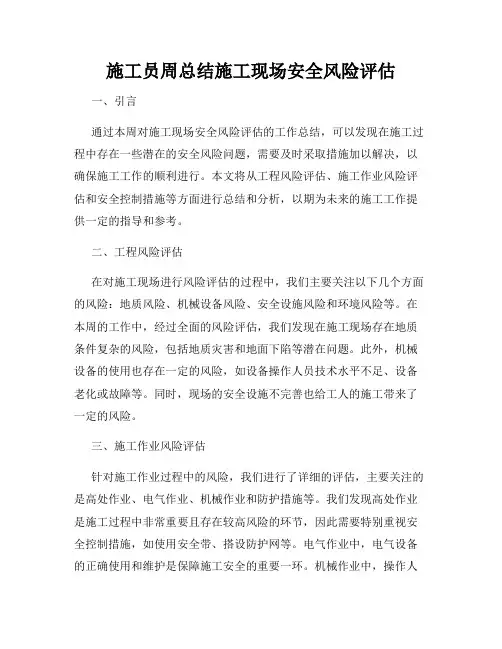 施工员周总结施工现场安全风险评估

一、引言

通过本周对施工现场安全风险评估的工作总结，可以发现在施工过程中存在一些潜在的安全风险问题，需要及时采取措施加以解决，以确保施工工作的顺利进行。本文将从工程风险评估、施工作业风险评估和安全控制措施等方面进行总结和分析，以期为未来的施工工作提供一定的指导和参考。

二、工程风险评估

在对施工现场进行风险评估的过程中，我们主要关注以下几个方面的风险：地质风险、机械设备风险、安全设施风险和环境风险等。在本周的工作中，经过全面的风险评估，我们发现在施工现场存在地质条件复杂的风险，包括地质灾害和地面下陷等潜在问题。此外，机械设备的使用也存在一定的风险，如设备操作人员技术水平不足、设备老化或故障等。同时，现场的安全设施不完善也给工人的施工带来了一定的风险。

三、施工作业风险评估

针对施工作业过程中的风险，我们进行了详细的评估，主要关注的是高处作业、电气作业、机械作业和防护措施等。我们发现高处作业是施工过程中非常重要且存在较高风险的环节，因此需要特别重视安全控制措施，如使用安全带、搭设防护网等。电气作业中，电气设备的正确使用和维护是保障施工安全的重要一环。机械作业中，操作人